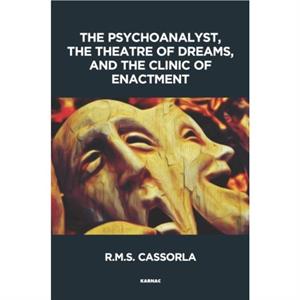 THE PSYCHOANALYST, THE THEATRE OF DREAMS, AND THE CLINIC OF ENACTMENT

R.M.S. CASSORLA

KARNAC